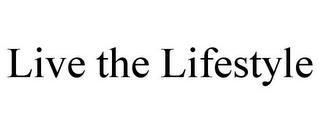 Live the Lifestyle